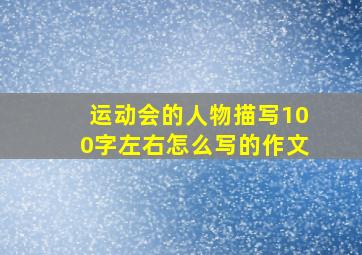 运动会的人物描写100字左右怎么写的作文